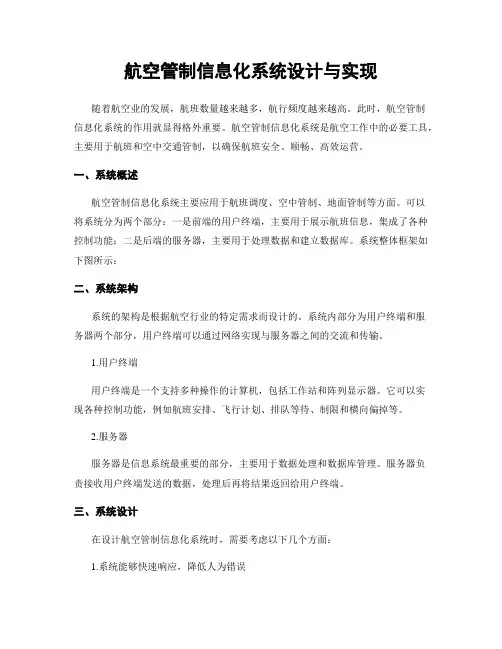 航空管制信息化系统设计与实现

随着航空业的发展，航班数量越来越多，航行频度越来越高。此时，航空管制信息化系统的作用就显得格外重要。航空管制信息化系统是航空工作中的必要工具，主要用于航班和空中交通管制，以确保航班安全、顺畅、高效运营。

一、系统概述

航空管制信息化系统主要应用于航班调度、空中管制、地面管制等方面。可以将系统分为两个部分：一是前端的用户终端，主要用于展示航班信息，集成了各种控制功能；二是后端的服务器，主要用于处理数据和建立数据库。系统整体框架如下图所示：

二、系统架构

系统的架构是根据航空行业的特定需求而设计的。系统内部分为用户终端和服务器两个部分，用户终端可以通过网络实现与服务器之间的交流和传输。

1.用户终端

用户终端是一个支持多种操作的计算机，包括工作站和阵列显示器。它可以实现各种控制功能，例如航班安排、飞行计划、排队等待、制限和横向偏掉等。

2.服务器

服务器是信息系统最重要的部分，主要用于数据处理和数据库管理。服务器负责接收用户终端发送的数据，处理后再将结果返回给用户终端。

三、系统设计

在设计航空管制信息化系统时，需要考虑以下几个方面：

1.系统能够快速响应，降低人为错误